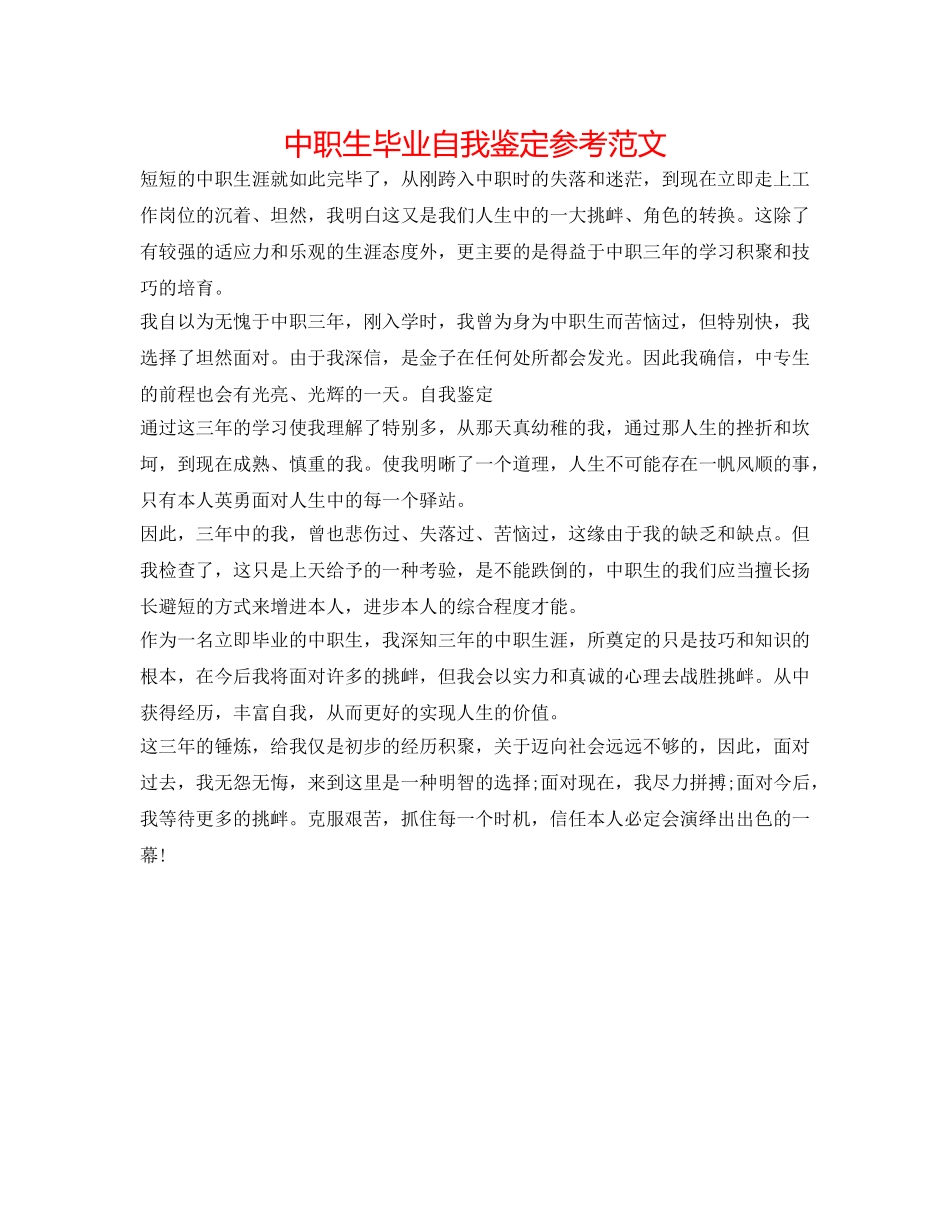 中职生毕业自我鉴定参考范文

短短的中职生涯就如此完毕了，从刚跨入中职时的失落和迷茫，到现在立即走上工作岗位的沉着、坦然，我明白这又是我们人生中的一大挑衅、角色的转换。这除了有较强的适应力和乐观的生涯态度外，更主要的是得益于中职三年的学习积聚和技巧的培育。

我自以为无愧于中职三年，刚入学时，我曾为身为中职生而苦恼过，但特别快，我选择了坦然面对。由于我深信，是金子在任何处所都会发光。因此我确信，中专生的前程也会有光亮、光辉的一天。自我鉴定

通过这三年的学习使我理解了特别多，从那天真幼稚的我，通过那人生的挫折和坎坷，到现在成熟、慎重的我。使我明晰了一个道理，人生不可能存在一帆风顺的事，只有本人英勇面对人生中的每一个驿站。

因此，三年中的我，曾也悲伤过、失落过、苦恼过，这缘由于我的缺乏和缺点。但我检查了，这只是上天给予的一种考验，是不能跌倒的，中职生的我们应当擅长扬长避短的方式来增进本人，进步本人的综合程度才能。

作为一名立即毕业的中职生，我深知三年的中职生涯，所奠定的只是技巧和知识的根本，在今后我将面对许多的挑衅，但我会以实力和真诚的心理去战胜挑衅。从中获得经历，丰富自我，从而更好的实现人生的价值。

这三年的锤炼，给我仅是初步的经历积聚，关于迈向社会远远不够的，因此，面对过去，我无怨无悔，来到这里是一种明智的选择;面对现在，我尽力拼搏;面对今后，我等待更多的挑衅。克服艰苦，抓住每一个时机，信任本人必定会演绎出出色的一幕!